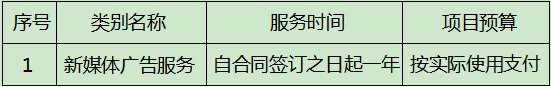 | 序号 | 类别名称 | 服务时间 | 项目预算 |
|---|---|---|---|
| 1 | 新媒体广告服务 | 自合同签订之日起一年 | 按实际使用支付 |